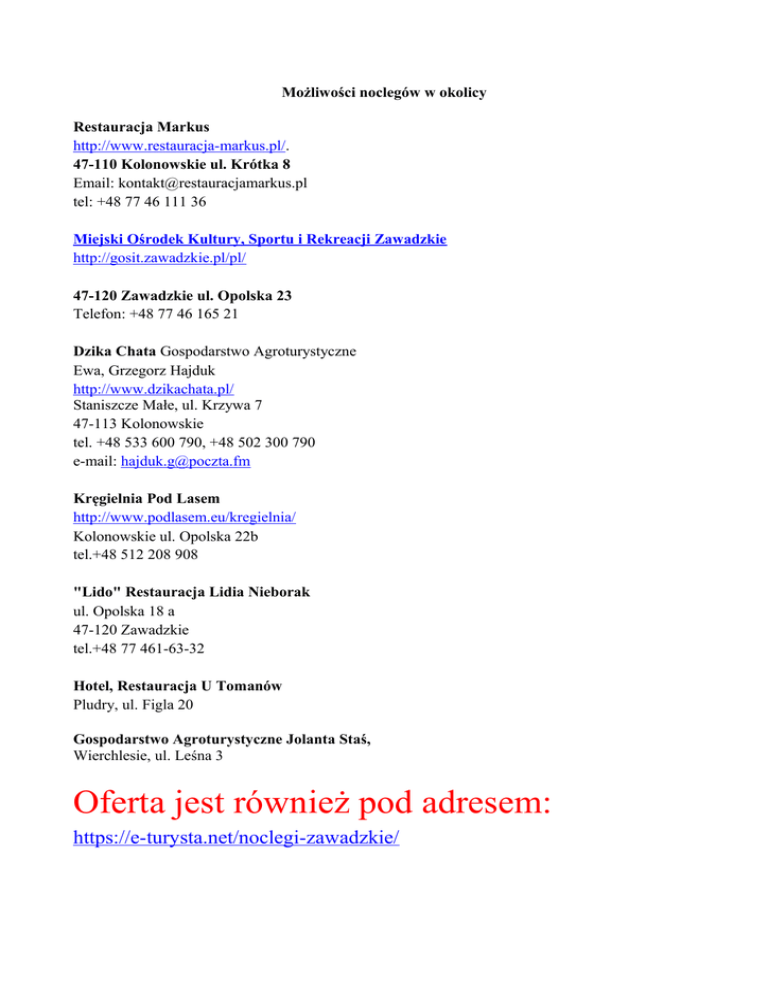 Możliwości noclegów w okolicy

Restauracja Markus
http://www.restauracja-markus.pl/.
47-110 Kolonowskie ul. Krótka 8
Email: kontakt@restauracjamarkus.pl
tel: +48 77 46 111 36

Miejski Ośrodek Kultury, Sportu i Rekreacji Zawadzkie
http://gosit.zawadzkie.pl/pl/

47-120 Zawadzkie ul. Opolska 23
Telefon: +48 77 46 165 21

Dzika Chata Gospodarstwo Agroturystyczne
Ewa, Grzegorz Hajduk
http://www.dzikachata.pl/
Staniszcze Małe, ul. Krzywa 7
47-113 Kolonowskie
tel. +48 533 600 790, +48 502 300 790
e-mail: hajduk.g@poczta.fm

Kręgielnia Pod Lasem
http://www.podlasem.eu/kregielnia/
Kolonowskie ul. Opolska 22b
tel.+48 512 208 908

"Lido" Restauracja Lidia Nieborak
ul. Opolska 18 a
47-120 Zawadzkie
tel.+48 77 461-63-32

Hotel, Restauracja U Tomanów
Pludry, ul. Figla 20

Gospodarstwo Agroturystyczne Jolanta Staś,
Wierchlesie, ul. Leśna 3

Oferta jest również pod adresem:
https://e-turysta.net/noclegi-zawadzkie/